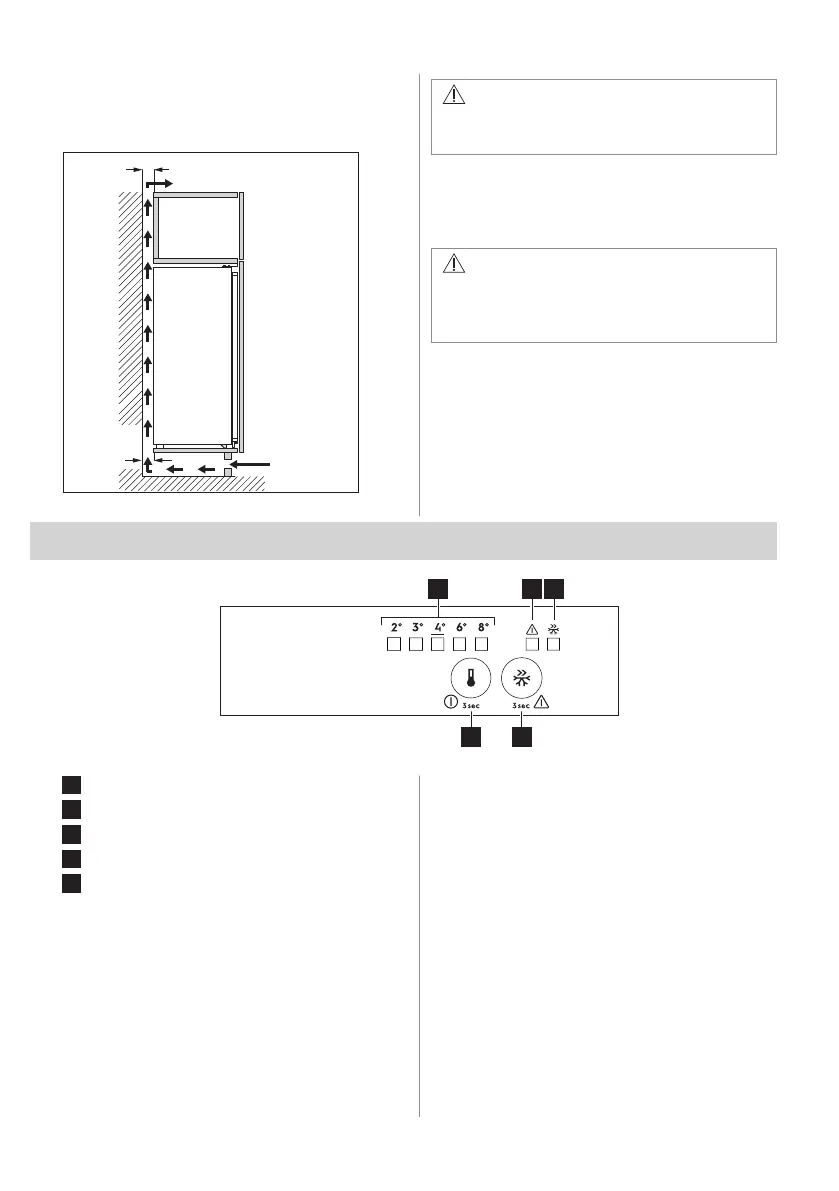 2° 3° 4° 6° 8°

3 sec

3 sec